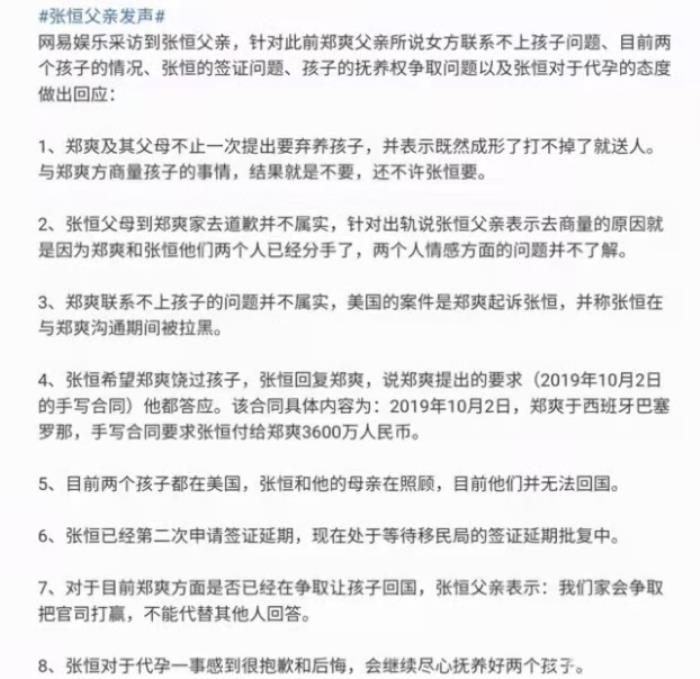 #张恒父亲发声#
网易娱乐采访到张恒父亲，针对此前郑爽父亲所说女方联系不上孩子问题、目前两个孩子的情况、张恒的签证问题、孩子的抚养权争取问题以及张恒对于代孕的态度做出回应：

1、郑爽及其父母不止一次提出要弃养孩子，并表示既然成形了打不掉了就送人。与郑爽方商量孩子的事情，结果就是不要，还不许张恒要。

2、张恒父母到郑爽家去道歉并不属实，针对出轨说张恒父亲表示去商量的原因就是因为郑爽和张恒他们两个人已经分手了，两个人情感方面的问题并不了解。

3、郑爽联系不上孩子的问题并不属实，美国的案件是郑爽起诉张恒，并称张恒在与郑爽沟通期间被拉黑。

4、张恒希望郑爽饶过孩子，张恒回复郑爽，说郑爽提出的要求（2019年10月2日的手写合同）他都答应。该合同具体内容为：2019年10月2日，郑爽于西班牙巴塞罗那，手写合同要求张恒付给郑爽3600万人民币。

5、目前两个孩子都在美国，张恒和他的母亲在照顾，目前他们并无法回国。

6、张恒已经第二次申请签证延期，现在处于等待移民局的签证延期批复中。

7、对于目前郑爽方面是否已经在争取让孩子回国，张恒父亲表示：我们家会争取把官司打赢，不能代替其他人回答。

8、张恒对于代孕一事感到很抱歉和后悔，会继续尽心抚养好两个孩子。